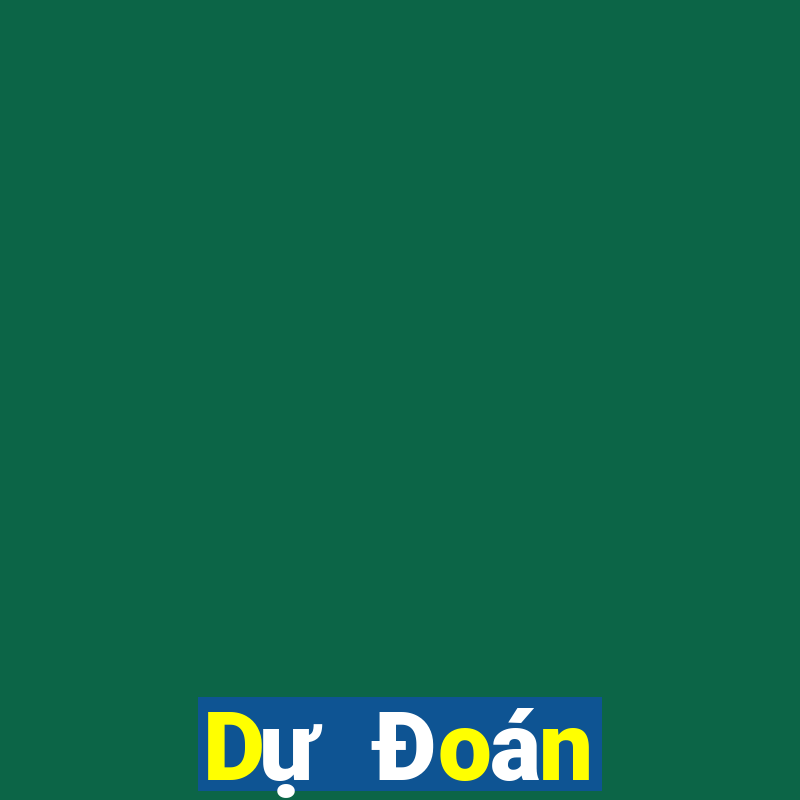 Dự Đoán